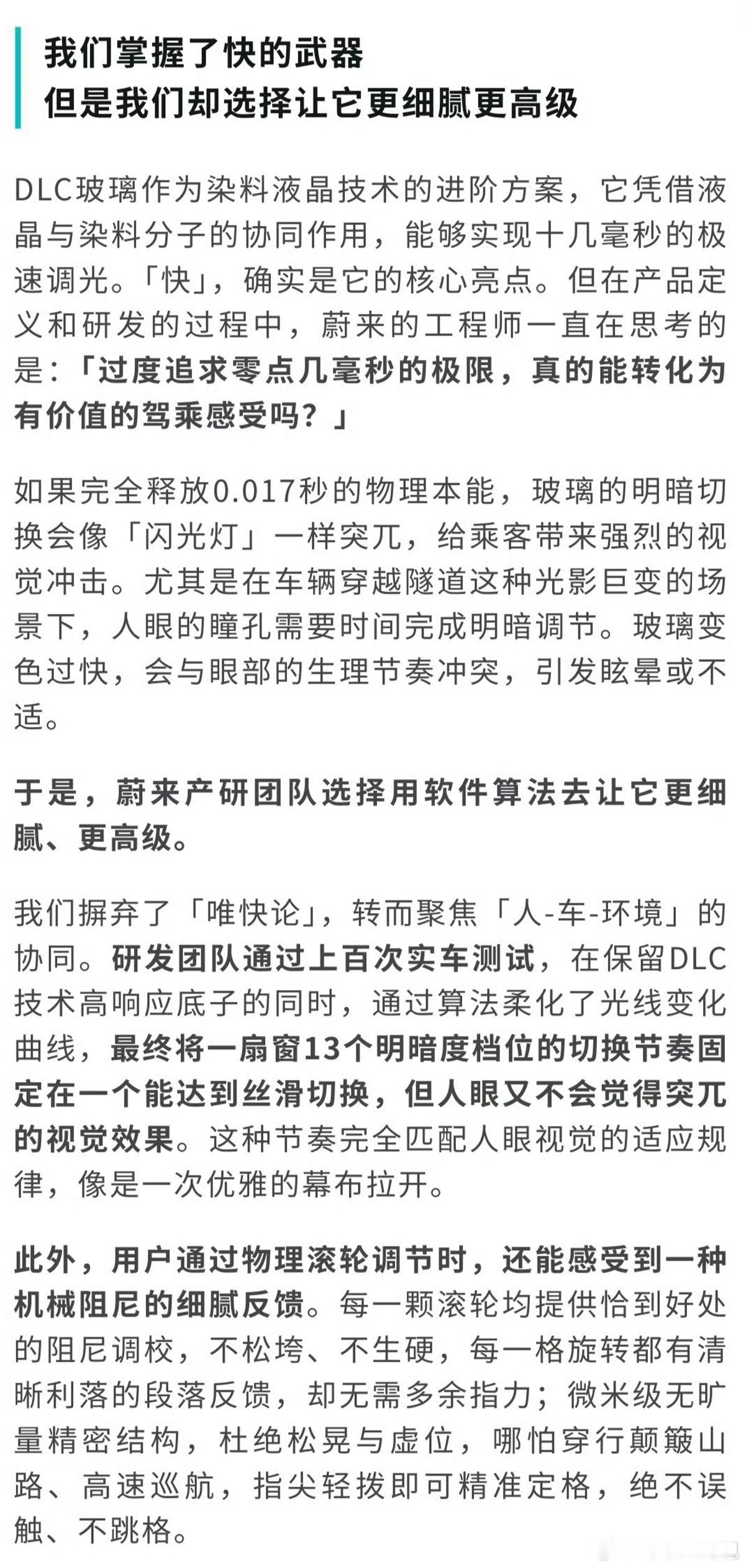 我们掌握了快的武器
但是我们却选择让它更细腻更高级

DLC玻璃作为染料液晶技术的进阶方案，它凭借液晶与染料分子的协同作用，能够实现十几毫秒的极速调光。「快」，确实是它的核心亮点。但在产品定义和研发的过程中，蔚来的工程师一直在思考的是：「过度追求零点几毫秒的极限，真的能转化为有价值的驾乘感受吗？」

如果完全释放0.017秒的物理本能，玻璃的明暗切换会像「闪光灯」一样突兀，给乘客带来强烈的视觉冲击。尤其是在车辆穿越隧道这种光影巨变的场景下，人眼的瞳孔需要时间完成明暗调节。玻璃变色过快，会与眼部的生理节奏冲突，引发眩晕或不适。

于是，蔚来产研团队选择用软件算法去让它更细腻、更高级。

我们摒弃了「唯快论」，转而聚焦「人-车-环境」的协同。研发团队通过上百次实车测试，在保留DLC技术高响应底子的同时，通过算法柔化了光线变化曲线，最终将一扇窗13个明暗度档位的切换节奏固定在一个能达到丝滑切换，但人眼又不会觉得突兀的视觉效果。这种节奏完全匹配人眼视觉的适应规律，像是一次优雅的幕布拉开。

此外，用户通过物理滚轮调节时，还能感受到一种机械阻尼的细腻反馈。每一颗滚轮均提供恰到好处的阻尼调校，不松垮、不生硬，每一格旋转都有清晰利落的段落反馈，却无需多余指力；微米级无旷量精密结构，杜绝松晃与虚位，哪怕穿行颠簸山路、高速巡航，指尖轻拨即可精准定格，绝不误触、不跳格。